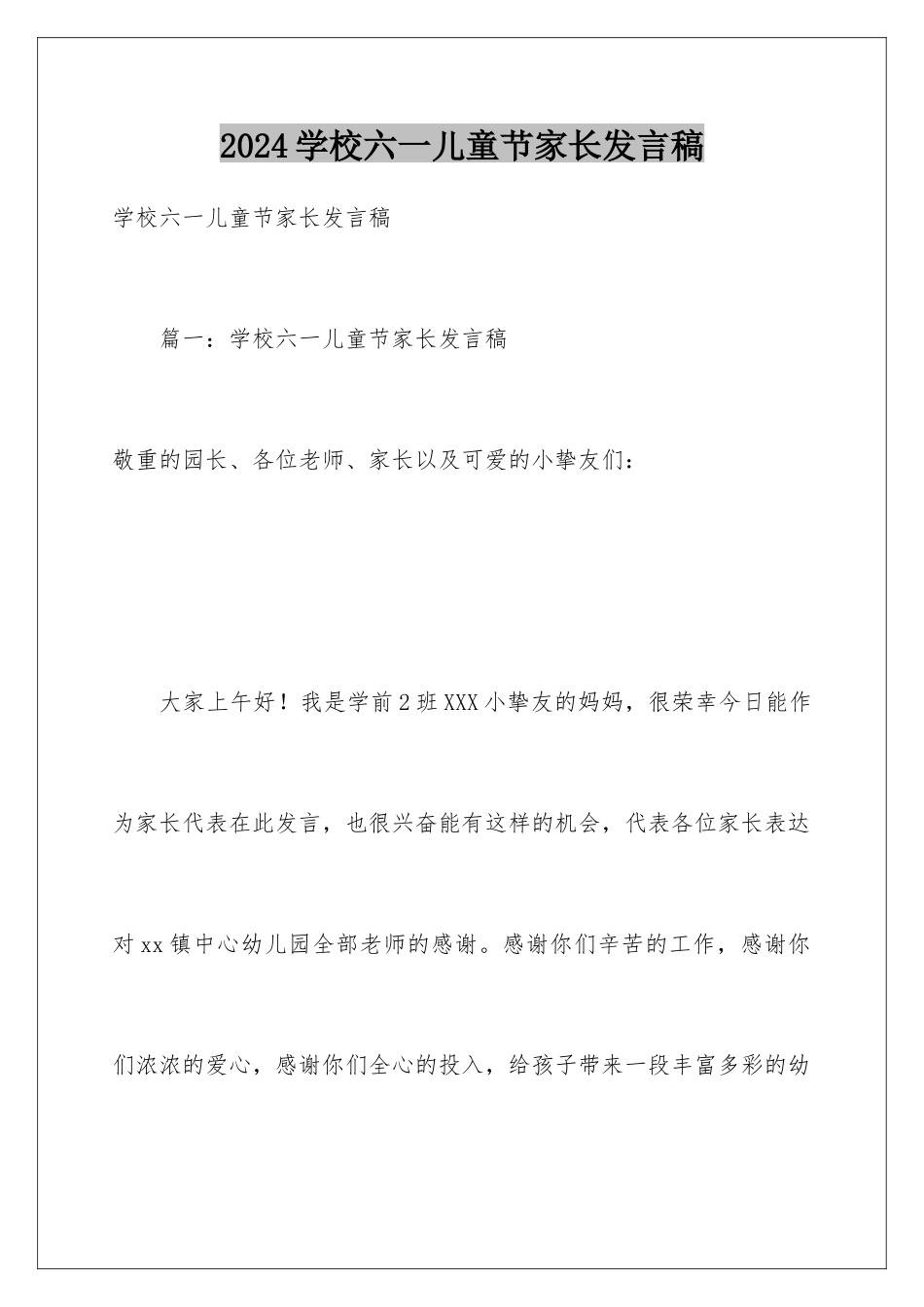 2024学校六一儿童节家长发言稿

学校六一儿童节家长发言稿

篇一：学校六一儿童节家长发言稿

敬重的园长、各位老师、家长以及可爱的小挚友们：

大家上午好！我是学前2班XXX小挚友的妈妈，很荣幸今日能作为家长代表在此发言，也很兴奋能有这样的机会，代表各位家长表达对xx镇中心幼儿园全部老师的感谢。感谢你们辛苦的工作，感谢你们浓浓的爱心，感谢你们全心的投入，给孩子带来一段丰富多彩的幼